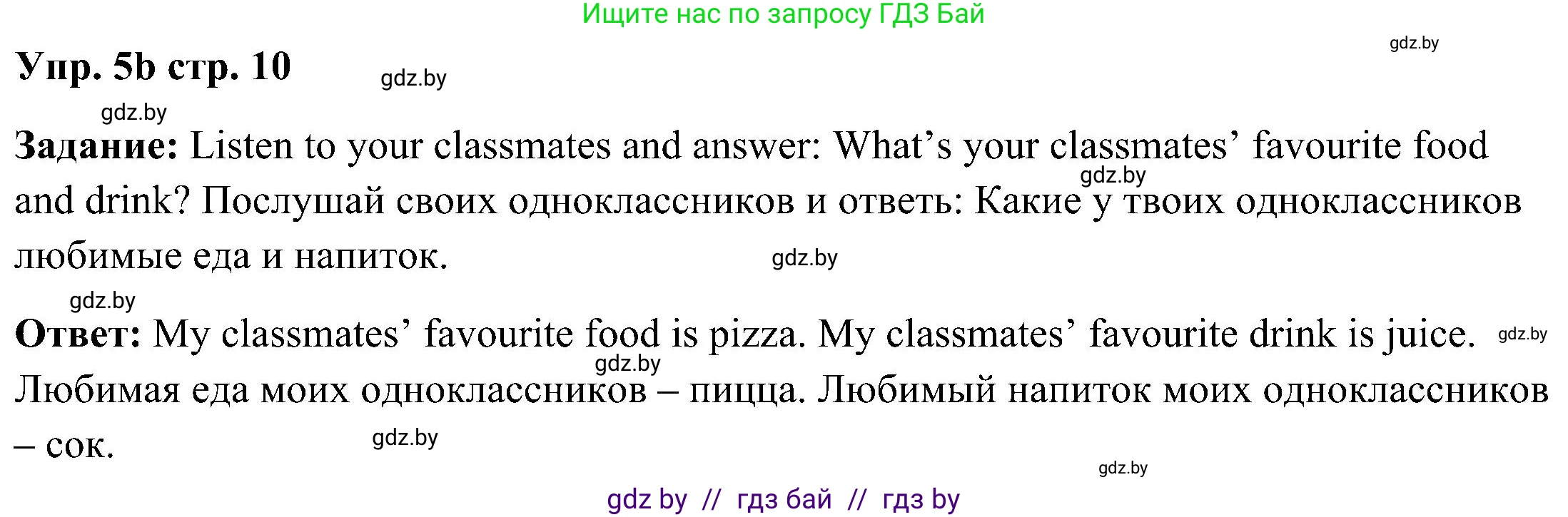 Ищите нас по запросу ГДЗ Бай

gdz.by

Упр. 5b стр. 10

gdz.by

gdz.by

Задание: Listen to your classmates and answer: What’s your classmates’ favourite food and drink? Послушай своих одноклассников и ответь: Какие у твоих одноклассников любимые еда и напиток.

gdz.by

gdz.by

gdz.by

Ответ: My classmates’ favourite food is pizza. My classmates’ favourite drink is juice. Любимая еда моих одноклассников – пицца. Любимый напиток моих одноклассников – сок.

gdz.by

gdz.by

gdz.by

gdz.by

gdz by // гдз бай // гдз by